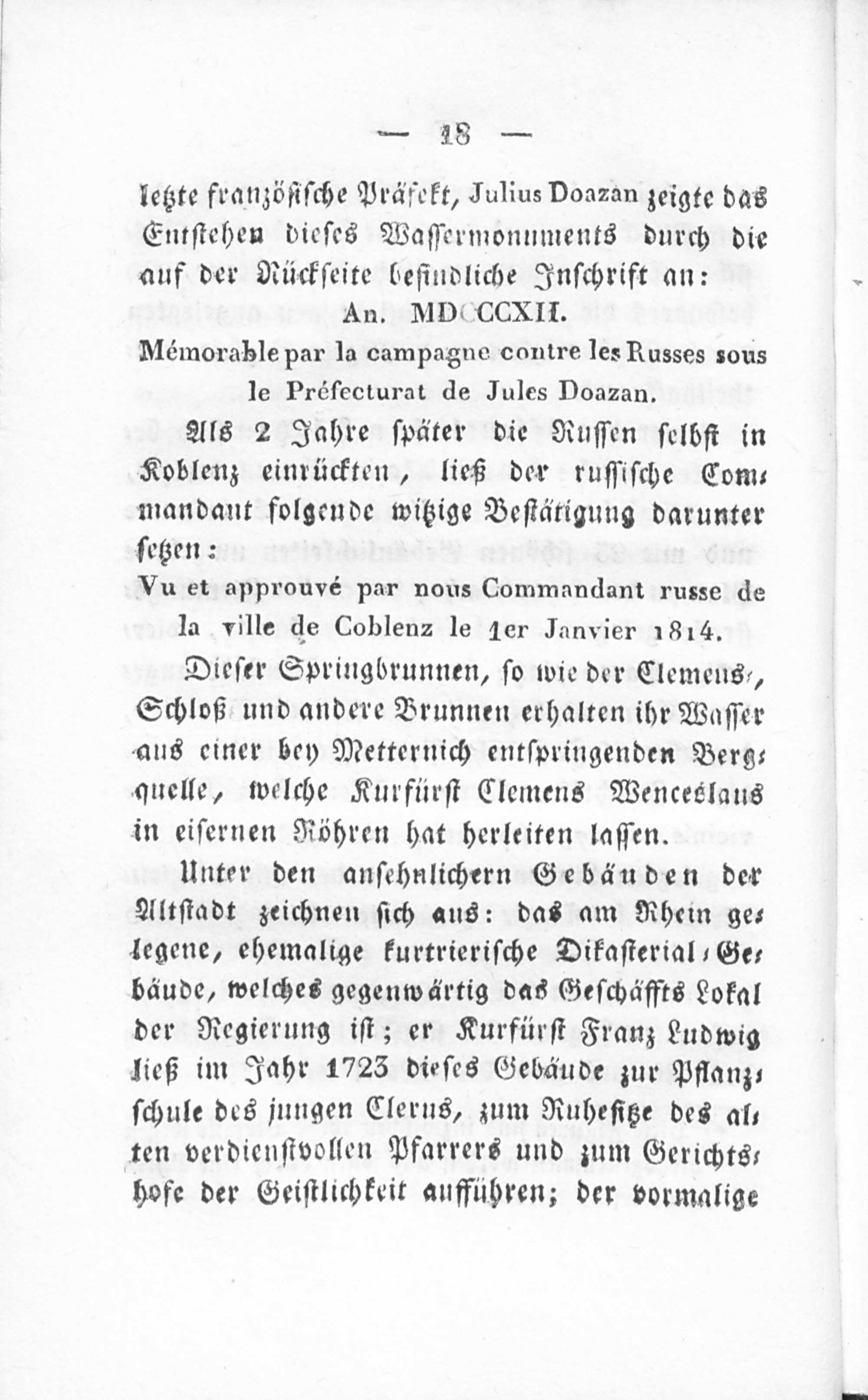 — 18 —

letzte französische Präfekt, Julius Doazan zeigte das Entstehen dieses Wassermonuments durch die auf der Rückseite befindliche Inschrift an:

An. MDCCCXII.

Mémorable par la campagne contre les Russes sous le Préfecturat de Jules Doazan.

Als 2 Jahre später die Russen selbst in Koblenz einrückten, ließ der russische Commandant folgende witzige Bestätigung darunter setzen:

Vu et approuvé par nous Commandant russe de la ville de Coblenz le 1er Janvier 1814.

Dieser Springbrunnen, so wie der Clemens-, Schloß und andere Brunnen erhalten ihr Wasser aus einer bey Metternich entspringenden Bergquelle, welche Kurfürst Clemens Wenceslaus in eisernen Röhren hat herleiten lassen.

Unter den ansehnlichern Gebäuden der Altstadt zeichnen sich aus: das am Rhein gelegene, ehemalige kurtrierische Dikasterial-Gebäude, welches gegenwärtig das Geschäffts Lokal der Regierung ist; er Kurfürst Franz Ludwig ließ im Jahr 1723 dieses Gebäude zur Pflanzschule des jungen Clerus, zum Ruhesitze des alten verdienstvollen Pfarrers und zum Gerichtshofe der Geistlichkeit aufführen; der vormalige